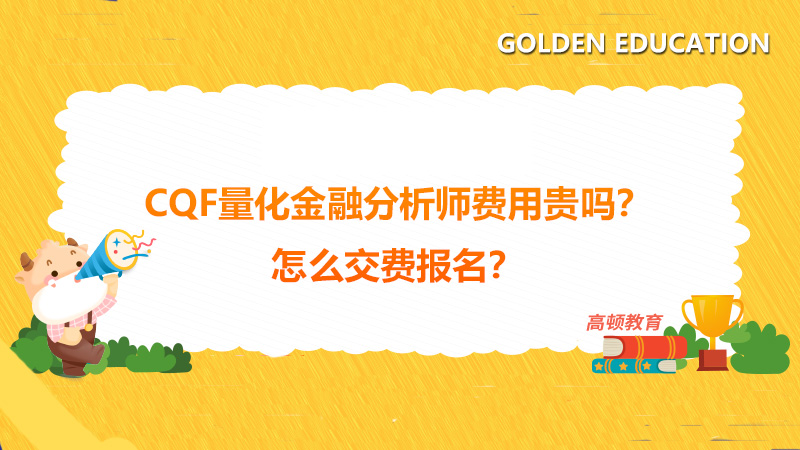 GOLDEN EDUCATION

CQF量化金融分析师费用贵吗?
怎么交费报名?

高顿教育